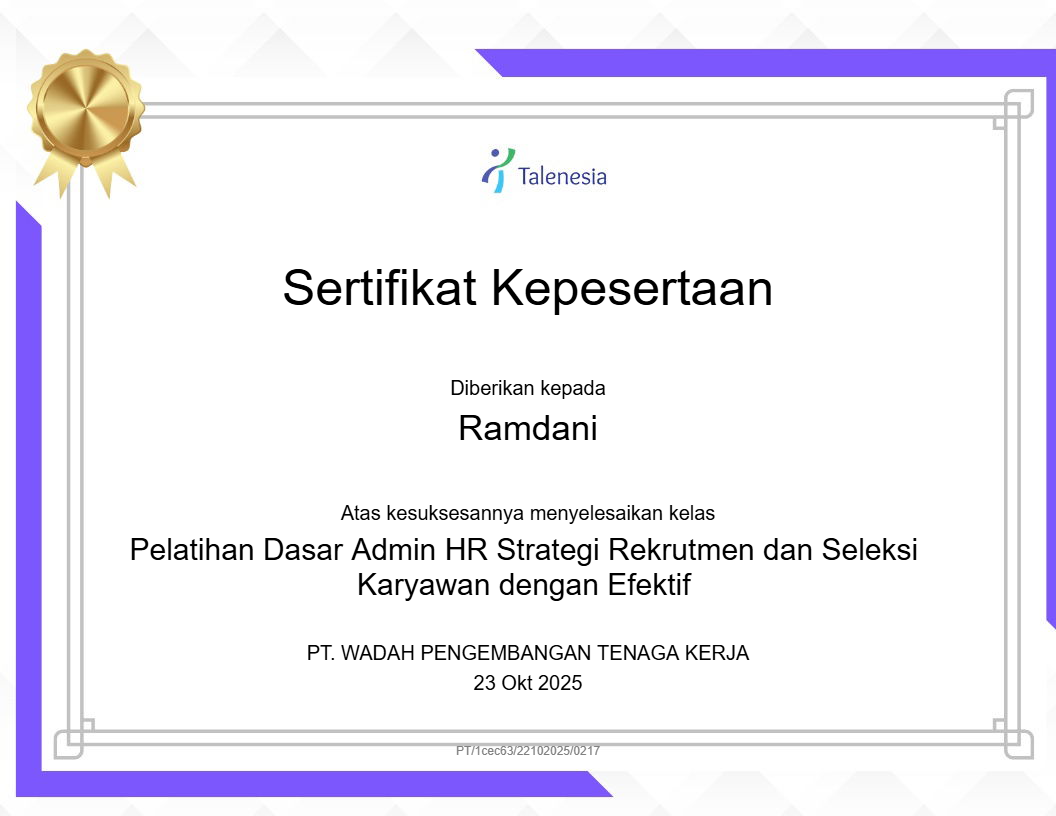 Talenesia

Sertifikat Kepesertaan

Diberikan kepada

Ramdani

Atas kesuksesannya menyelesaikan kelas

Pelatihan Dasar Admin HR Strategi Rekrutmen dan Seleksi Karyawan dengan Efektif

PT. WADAH PENGEMBANGAN TENAGA KERJA

23 Okt 2025

PT/1cec63/22102025/0217